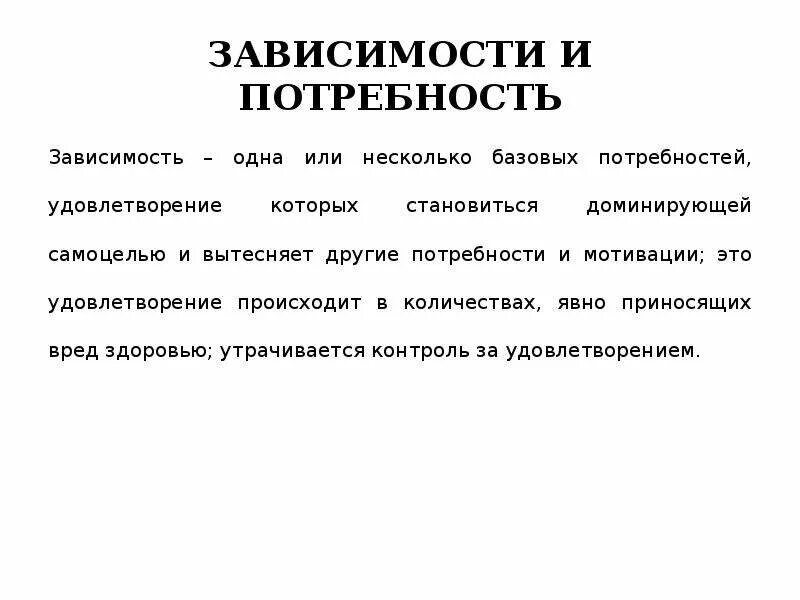 ЗАВИСИМОСТИ И ПОТРЕБНОСТЬ

Зависимость – одна или несколько базовых потребностей, удовлетворение которых становиться доминирующей самоцелью и вытесняет другие потребности и мотивации; это удовлетворение происходит в количествах, явно приносящих вред здоровью; утрачивается контроль за удовлетворением.